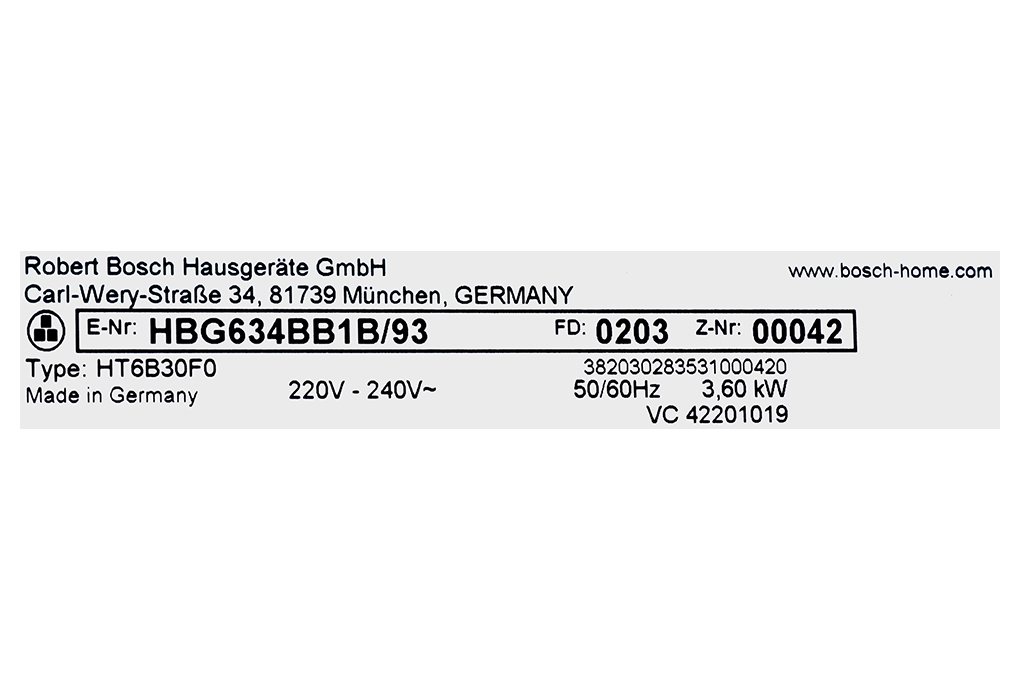 Robert Bosch Hausgeräte GmbH
www.bosch-home.com
Carl-Wery-Straße 34, 81739 München, GERMANY

E-Nr: HBG634BB1B/93
FD: 0203
Z-Nr: 00042

Type: HT6B30F0
Made in Germany
220V - 240V~
382030283531000420
50/60Hz 3,60 kW
VC 42201019